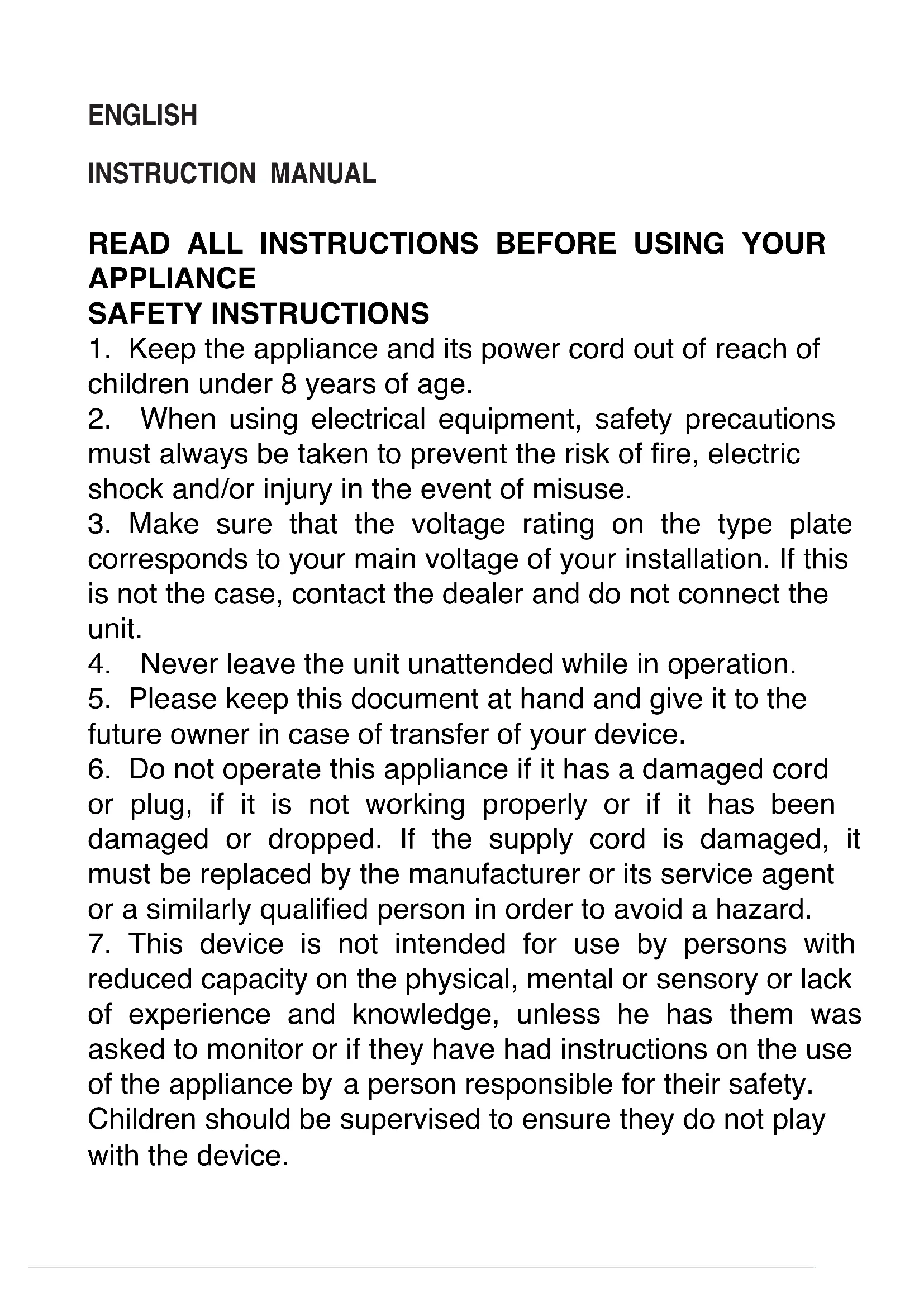 ENGLISH

INSTRUCTION MANUAL

READ ALL INSTRUCTIONS BEFORE USING YOUR APPLIANCE
SAFETY INSTRUCTIONS
1. Keep the appliance and its power cord out of reach of children under 8 years of age.
2. When using electrical equipment, safety precautions must always be taken to prevent the risk of fire, electric shock and/or injury in the event of misuse.
3. Make sure that the voltage rating on the type plate corresponds to your main voltage of your installation. If this is not the case, contact the dealer and do not connect the unit.
4. Never leave the unit unattended while in operation.
5. Please keep this document at hand and give it to the future owner in case of transfer of your device.
6. Do not operate this appliance if it has a damaged cord or plug, if it is not working properly or if it has been damaged or dropped. If the supply cord is damaged, it must be replaced by the manufacturer or its service agent or a similarly qualified person in order to avoid a hazard.
7. This device is not intended for use by persons with reduced capacity on the physical, mental or sensory or lack of experience and knowledge, unless he has them was asked to monitor or if they have had instructions on the use of the appliance by a person responsible for their safety. Children should be supervised to ensure they do not play with the device.